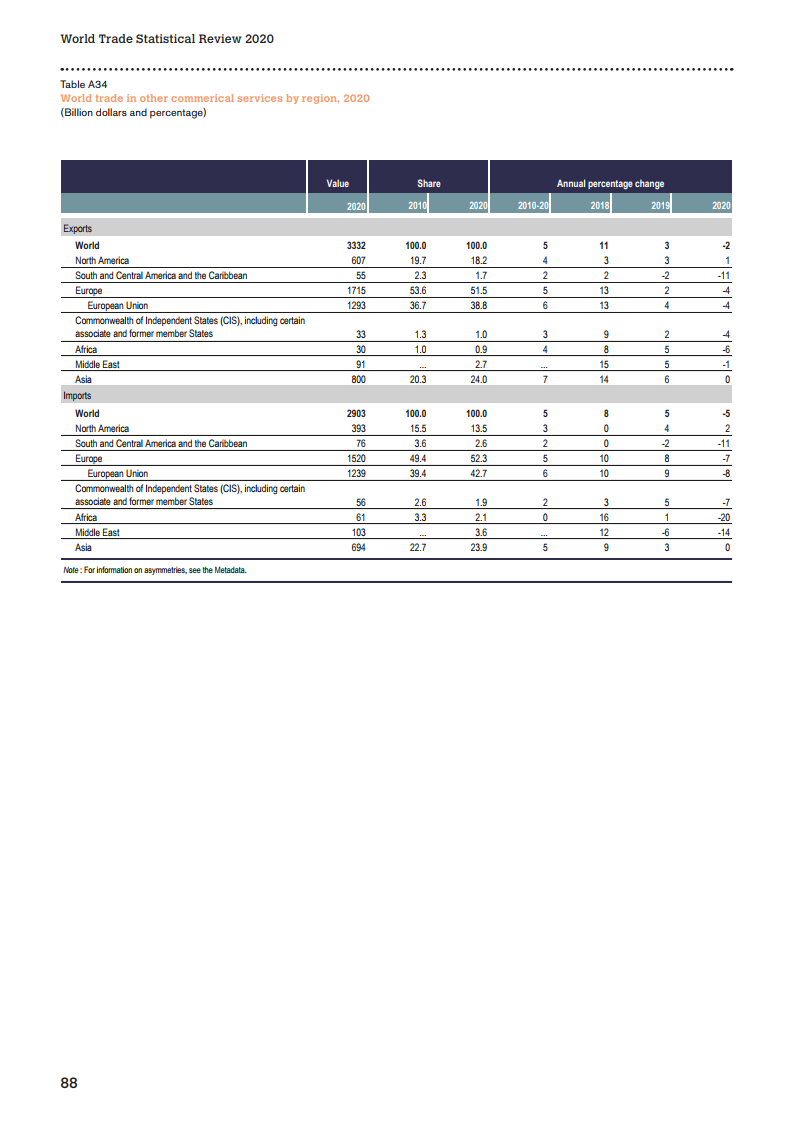 World Trade Statistical Review 2020

Table A34
World trade in other commerical services by region, 2020
(Billion dollars and percentage)

| | Value | Share | | Annual percentage change | | | |
|---|---|---|---|---|---|---|---|
| | 2020 | 2010 | 2020 | 2010-20 | 2018 | 2019 | 2020 |
| Exports | | | | | | | |
| World | 3332 | 100.0 | 100.0 | 5 | 11 | 3 | -2 |
| North America | 607 | 19.7 | 18.2 | 4 | 3 | 3 | 1 |
| South and Central America and the Caribbean | 55 | 2.3 | 1.7 | 2 | 2 | -2 | -11 |
| Europe | 1715 | 53.6 | 51.5 | 5 | 13 | 2 | -4 |
| European Union | 1293 | 36.7 | 38.8 | 6 | 13 | 4 | -4 |
| Commonwealth of Independent States (CIS), including certain associate and former member States | 33 | 1.3 | 1.0 | 3 | 9 | 2 | -4 |
| Africa | 30 | 1.0 | 0.9 | 4 | 8 | 5 | -6 |
| Middle East | 91 | ... | 2.7 | ... | 15 | 5 | -1 |
| Asia | 800 | 20.3 | 24.0 | 7 | 14 | 6 | 0 |
| Imports | | | | | | | |
| World | 2903 | 100.0 | 100.0 | 5 | 8 | 5 | -5 |
| North America | 393 | 15.5 | 13.5 | 3 | 0 | 4 | 2 |
| South and Central America and the Caribbean | 76 | 3.6 | 2.6 | 2 | 0 | -2 | -11 |
| Europe | 1520 | 49.4 | 52.3 | 5 | 10 | 8 | -7 |
| European Union | 1239 | 39.4 | 42.7 | 6 | 10 | 9 | -8 |
| Commonwealth of Independent States (CIS), including certain associate and former member States | 56 | 2.6 | 1.9 | 2 | 3 | 5 | -7 |
| Africa | 61 | 3.3 | 2.1 | 0 | 16 | 1 | -20 |
| Middle East | 103 | ... | 3.6 | ... | 12 | -6 | -14 |
| Asia | 694 | 22.7 | 23.9 | 5 | 9 | 3 | 0 |

Note : For information on asymmetries, see the Metadata.

88